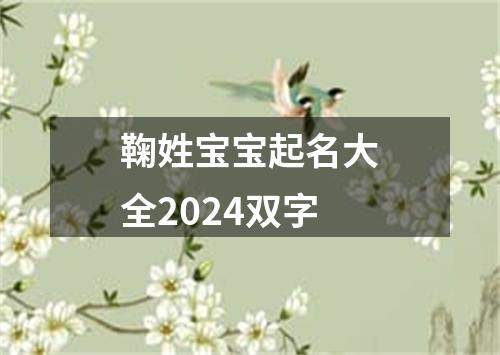 鞠姓宝宝起名大全2024双字